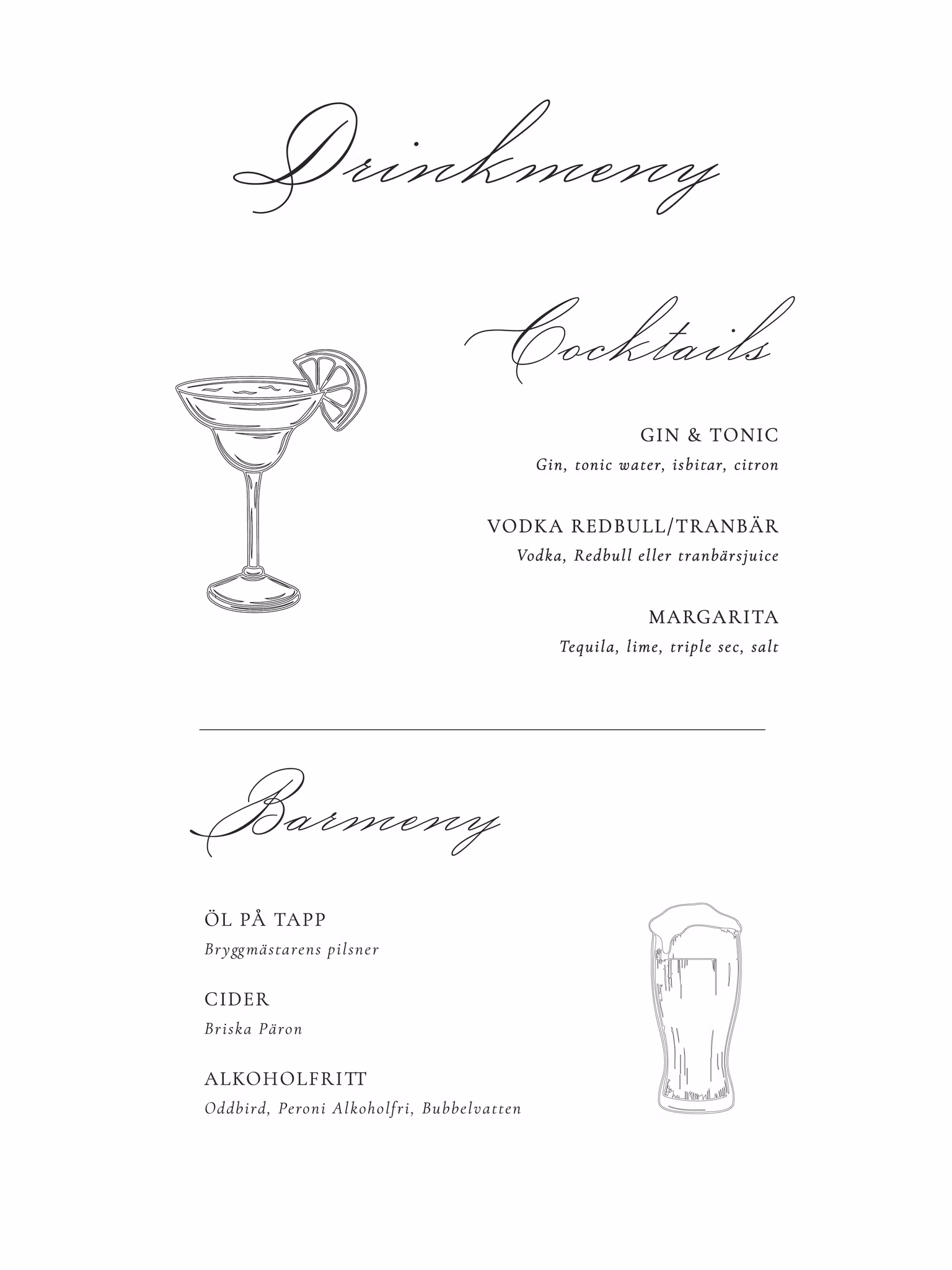 Drinkmeny

Cocktails

GIN & TONIC
Gin, tonic water, isbitar, citron

VODKA REDBULL/TRANBÄR
Vodka, Redbull eller tranbärsjuice

MARGARITA
Tequila, lime, triple sec, salt

Barmeny

ÖL PÅ TAPP
Bryggmästarens pilsner

CIDER
Briska Päron

ALKOHOLFRITT
Oddbird, Peroni Alkoholfri, Bubbelvatten